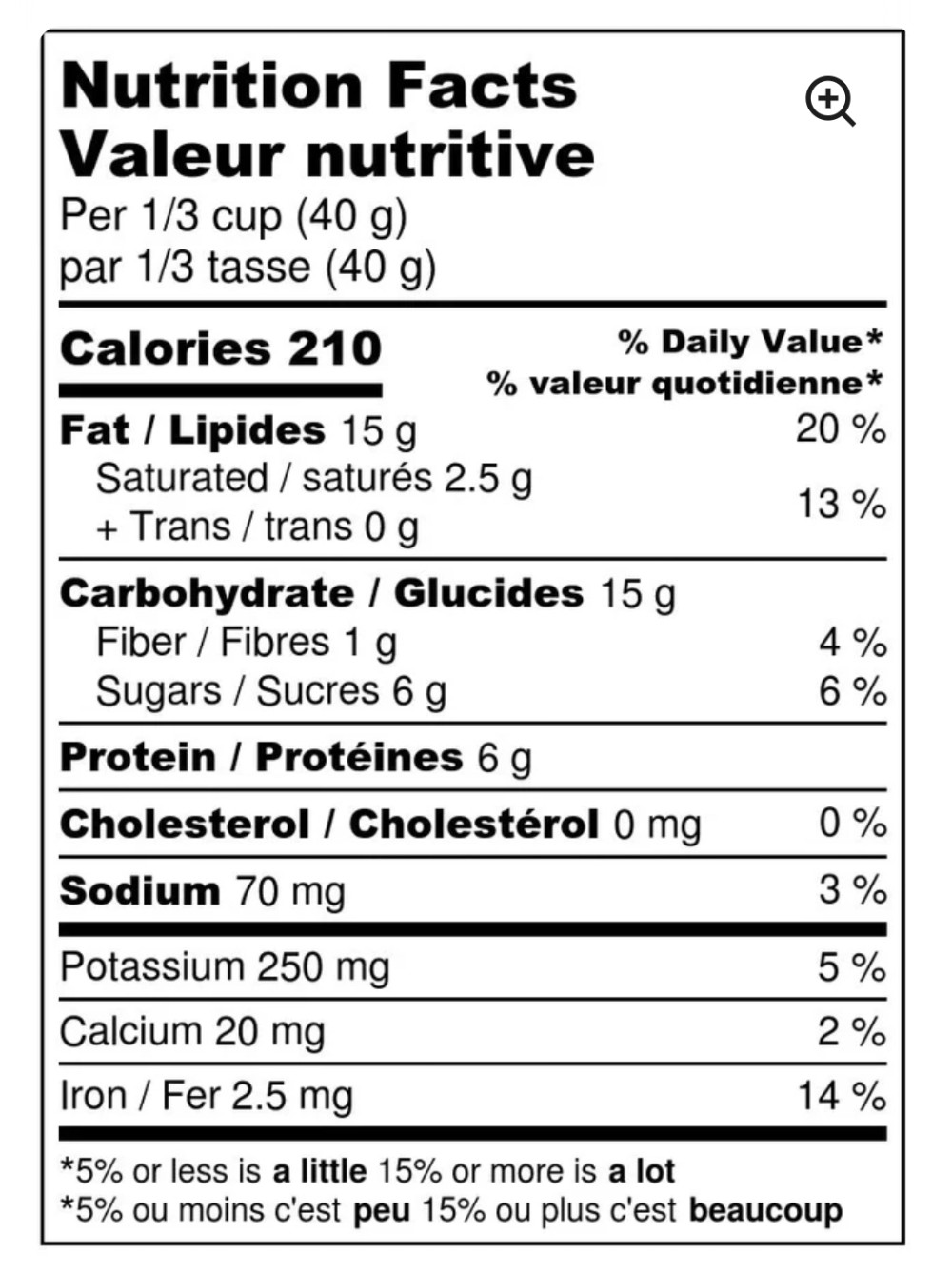 Nutrition Facts
Valeur nutritive
Per 1/3 cup (40 g)
par 1/3 tasse (40 g)

Calories 210
% Daily Value*
% valeur quotidienne*

Fat / Lipides 15 g 20 %
Saturated / saturés 2.5 g
+ Trans / trans 0 g 13 %

Carbohydrate / Glucides 15 g
Fiber / Fibres 1 g 4 %
Sugars / Sucres 6 g 6 %

Protein / Protéines 6 g

Cholesterol / Cholestérol 0 mg 0 %

Sodium 70 mg 3 %

Potassium 250 mg 5 %

Calcium 20 mg 2 %

Iron / Fer 2.5 mg 14 %

*5% or less is a little 15% or more is a lot
*5% ou moins c'est peu 15% ou plus c'est beaucoup